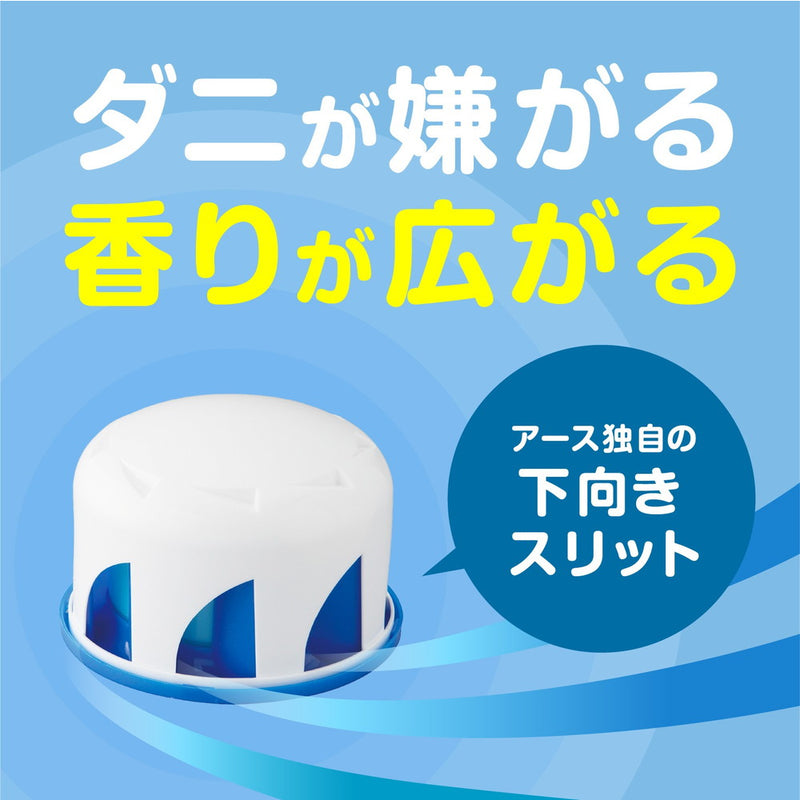 ダニが嫌がる
香りが広がる

アース独自の
下向き
スリット